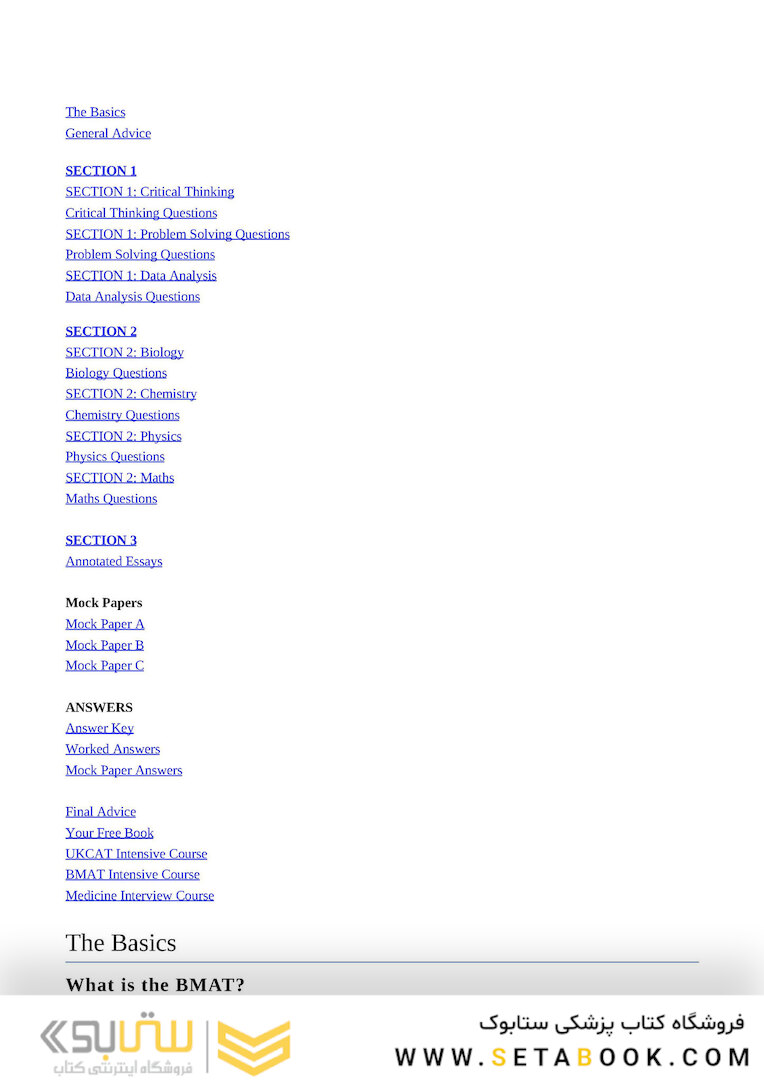 The Basics
General Advice

SECTION 1
SECTION 1: Critical Thinking
Critical Thinking Questions
SECTION 1: Problem Solving Questions
Problem Solving Questions
SECTION 1: Data Analysis
Data Analysis Questions

SECTION 2
SECTION 2: Biology
Biology Questions
SECTION 2: Chemistry
Chemistry Questions
SECTION 2: Physics
Physics Questions
SECTION 2: Maths
Maths Questions

SECTION 3
Annotated Essays

Mock Papers
Mock Paper A
Mock Paper B
Mock Paper C

ANSWERS
Answer Key
Worked Answers
Mock Paper Answers

Final Advice
Your Free Book
UKCAT Intensive Course
BMAT Intensive Course
Medicine Interview Course

The Basics

What is the BMAT?

ستابوک
فروشگاه اینترنتی کتاب

فروشگاه کتاب پزشکی ستابوک
WWW.SETABOOK.COM